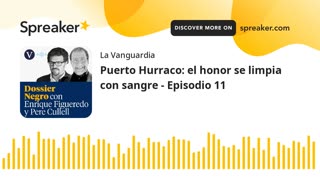 Spreaker

DISCOVER MORE ON spreaker.com

V

Dossier Negro con Enrique Figueredo y Pere Cullell

La Vanguardia

Puerto Hurraco: el honor se limpia con sangre - Episodio 11